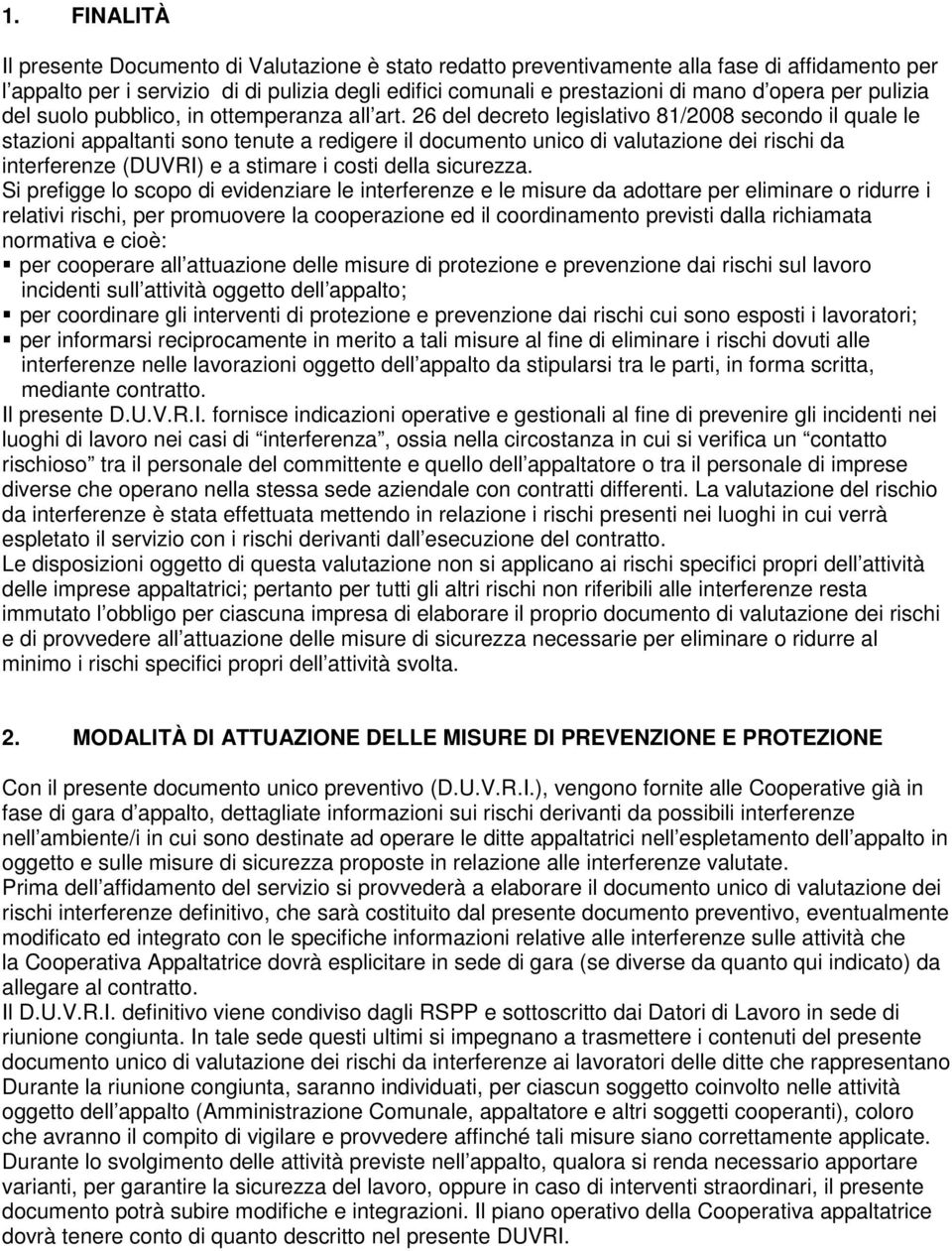 1. FINALITÀ

Il presente Documento di Valutazione è stato redatto preventivamente alla fase di affidamento per l'appalto per i servizio di di pulizia degli edifici comunali e prestazioni di mano d'opera per pulizia del suolo pubblico, in ottemperanza all'art. 26 del decreto legislativo 81/2008 secondo il quale le stazioni appaltanti sono tenute a redigere il documento unico di valutazione dei rischi da interferenze (DUVRI) e a stimare i costi della sicurezza.
Si prefigge lo scopo di evidenziare le interferenze e le misure da adottare per eliminare o ridurre i relativi rischi, per promuovere la cooperazione ed il coordinamento previsti dalla richiamata normativa e cioè:
▪ per cooperare all'attuazione delle misure di protezione e prevenzione dai rischi sul lavoro incidenti sull'attività oggetto dell'appalto;
▪ per coordinare gli interventi di protezione e prevenzione dai rischi cui sono esposti i lavoratori;
▪ per informarsi reciprocamente in merito a tali misure al fine di eliminare i rischi dovuti alle interferenze nelle lavorazioni oggetto dell'appalto da stipularsi tra le parti, in forma scritta, mediante contratto.
Il presente D.U.V.R.I. fornisce indicazioni operative e gestionali al fine di prevenire gli incidenti nei luoghi di lavoro nei casi di "interferenza", ossia nella circostanza in cui si verifica un "contatto rischioso" tra il personale del committente e quello dell'appaltatore o tra il personale di imprese diverse che operano nella stessa sede aziendale con contratti differenti. La valutazione del rischio da interferenze è stata effettuata mettendo in relazione i rischi presenti nei luoghi in cui verrà espletato il servizio con i rischi derivanti dall'esecuzione del contratto.
Le disposizioni oggetto di questa valutazione non si applicano ai rischi specifici propri dell'attività delle imprese appaltatrici; pertanto per tutti gli altri rischi non riferibili alle interferenze resta immutato l'obbligo per ciascuna impresa di elaborare il proprio documento di valutazione dei rischi e di provvedere all'attuazione delle misure di sicurezza necessarie per eliminare o ridurre al minimo i rischi specifici propri dell'attività svolta.

2. MODALITÀ DI ATTUAZIONE DELLE MISURE DI PREVENZIONE E PROTEZIONE

Con il presente documento unico preventivo (D.U.V.R.I.), vengono fornite alle Cooperative già in fase di gara d'appalto, dettagliate informazioni sui rischi derivanti da possibili interferenze nell'ambiente/i in cui sono destinate ad operare le ditte appaltatrici nell'espletamento dell'appalto in oggetto e sulle misure di sicurezza proposte in relazione alle interferenze valutate.
Prima dell'affidamento del servizio si provvederà a elaborare il documento unico di valutazione dei rischi interferenze definitivo, che sarà costituito dal presente documento preventivo, eventualmente modificato ed integrato con le specifiche informazioni relative alle interferenze sulle attività che la Cooperativa Appaltatrice dovrà esplicitare in sede di gara (se diverse da quanto qui indicato) da allegare al contratto.
Il D.U.V.R.I. definitivo viene condiviso dagli RSPP e sottoscritto dai Datori di Lavoro in sede di riunione congiunta. In tale sede questi ultimi si impegnano a trasmettere i contenuti del presente documento unico di valutazione dei rischi da interferenze ai lavoratori delle ditte che rappresentano Durante la riunione congiunta, saranno individuati, per ciascun soggetto coinvolto nelle attività oggetto dell'appalto (Amministrazione Comunale, appaltatore e altri soggetti cooperanti), coloro che avranno il compito di vigilare e provvedere affinché tali misure siano correttamente applicate.
Durante lo svolgimento delle attività previste nell'appalto, qualora si renda necessario apportare varianti, per garantire la sicurezza del lavoro, oppure in caso di interventi straordinari, il presente documento potrà subire modifiche e integrazioni. Il piano operativo della Cooperativa appaltatrice dovrà tenere conto di quanto descritto nel presente DUVRI.